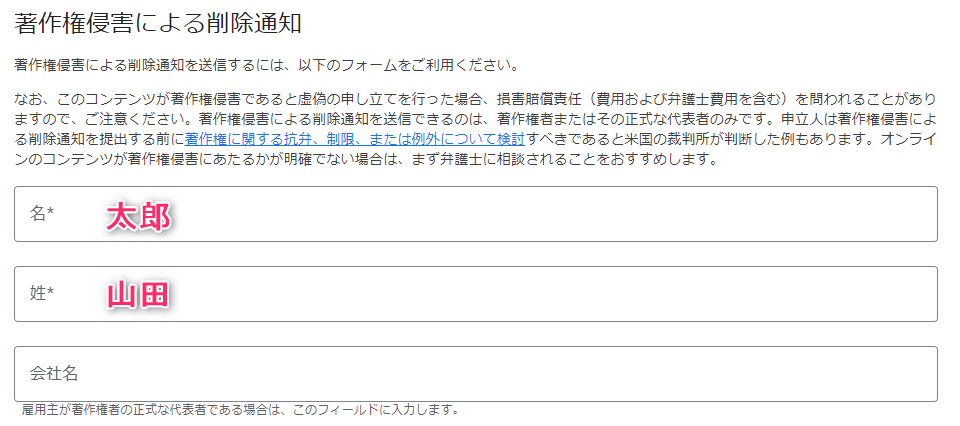 著作権侵害による削除通知

著作権侵害による削除通知を送信するには、以下のフォームをご利用ください。

なお、このコンテンツが著作権侵害であると虚偽の申し立てを行った場合、損害賠償責任（費用および弁護士費用を含む）を問われることがありますので、ご注意ください。著作権侵害による削除通知を送信できるのは、著作権者またはその正式な代表者のみです。申立人は著作権侵害による削除通知を提出する前に著作権に関する抗弁、制限、または例外について検討すべきであると米国の裁判所が判断した例もあります。オンラインのコンテンツが著作権侵害にあたるかが明確でない場合は、まず弁護士に相談されることをおすすめします。

名*
太郎

姓*
山田

会社名

雇用主が著作権者の正式な代表者である場合は、このフィールドに入力します。